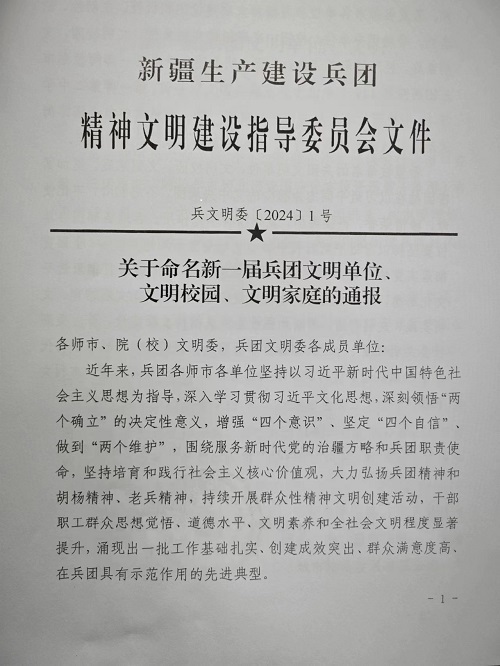 新疆生产建设兵团

精神文明建设指导委员会文件

兵文明委〔2024〕1号

关于命名新一届兵团文明单位、文明校园、文明家庭的通报

各师市、院（校）文明委，兵团文明委各成员单位：

近年来，兵团各师市各单位坚持以习近平新时代中国特色社会主义思想为指导，深入学习贯彻习近平文化思想，深刻领悟“两个确立”的决定性意义，增强“四个意识”、坚定“四个自信”、做到“两个维护”，围绕服务新时代党的治疆方略和兵团职责使命，坚持培育和践行社会主义核心价值观，大力弘扬兵团精神和胡杨精神、老兵精神，持续开展群众性精神文明创建活动，干部职工群众思想觉悟、道德水平、文明素养和全社会文明程度显著提升，涌现出一批工作基础扎实、创建成效突出、群众满意度高、在兵团具有示范作用的先进典型。

- 1 -